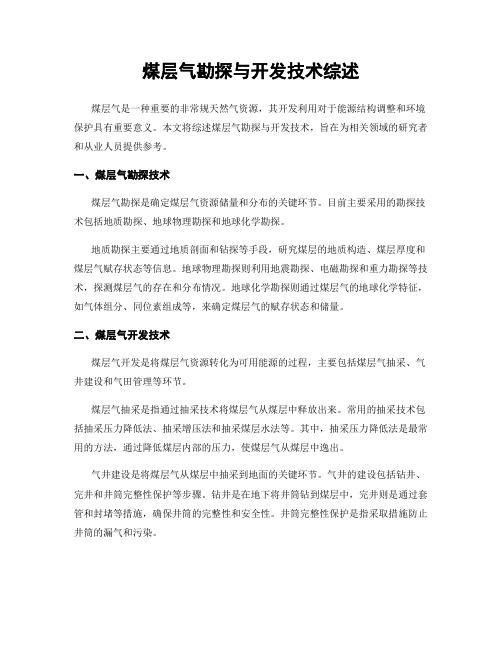 煤层气勘探与开发技术综述

煤层气是一种重要的非常规天然气资源，其开发利用对于能源结构调整和环境保护具有重要意义。本文将综述煤层气勘探与开发技术，旨在为相关领域的研究者和从业人员提供参考。

一、煤层气勘探技术

煤层气勘探是确定煤层气资源储量和分布的关键环节。目前主要采用的勘探技术包括地质勘探、地球物理勘探和地球化学勘探。

地质勘探主要通过地质剖面和钻探等手段，研究煤层的地质构造、煤层厚度和煤层气赋存状态等信息。地球物理勘探则利用地震勘探、电磁勘探和重力勘探等技术，探测煤层气的存在和分布情况。地球化学勘探则通过煤层气的地球化学特征，如气体组分、同位素组成等，来确定煤层气的赋存状态和储量。

二、煤层气开发技术

煤层气开发是将煤层气资源转化为可用能源的过程，主要包括煤层气抽采、气井建设和气田管理等环节。

煤层气抽采是指通过抽采技术将煤层气从煤层中释放出来。常用的抽采技术包括抽采压力降低法、抽采增压法和抽采煤层水法等。其中，抽采压力降低法是最常用的方法，通过降低煤层内部的压力，使煤层气从煤层中逸出。

气井建设是将煤层气从煤层中抽采到地面的关键环节。气井的建设包括钻井、完井和井筒完整性保护等步骤。钻井是在地下将井筒钻到煤层中，完井则是通过套管和封堵等措施，确保井筒的完整性和安全性。井筒完整性保护是指采取措施防止井筒的漏气和污染。